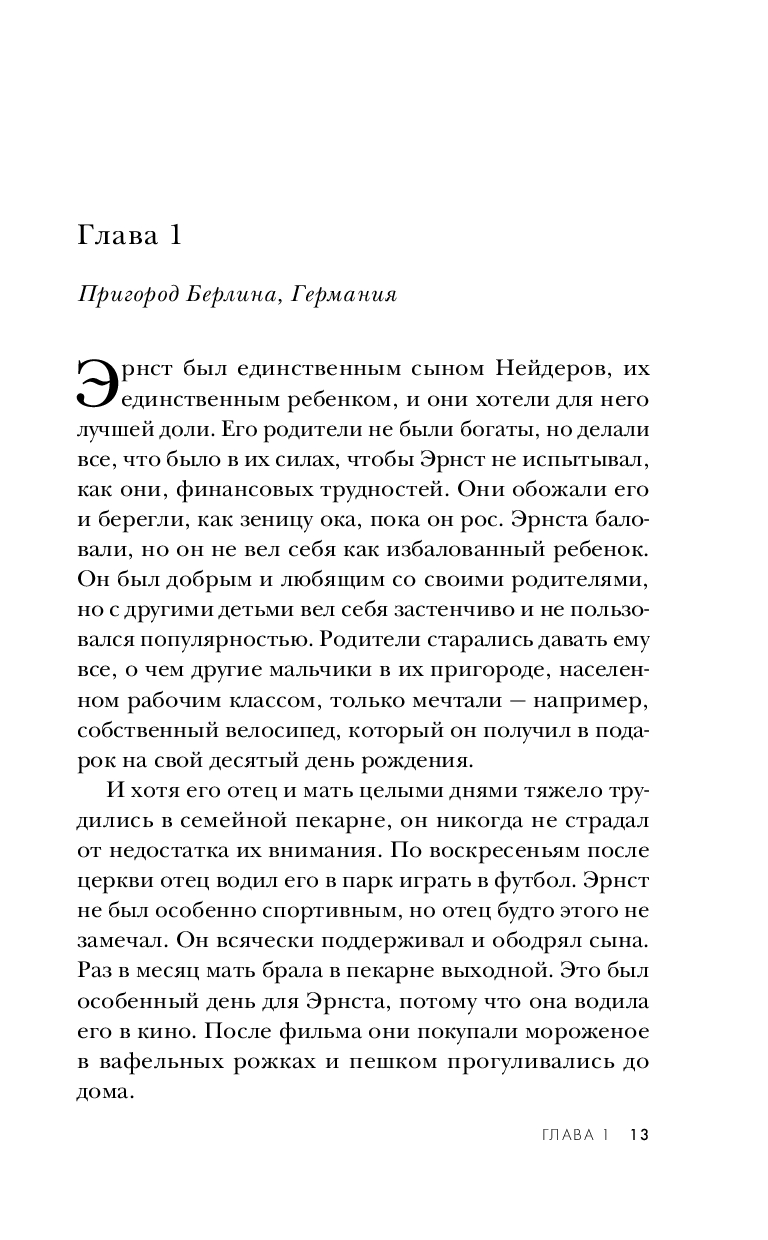 Глава 1

Пригород Берлина, Германия

Эрнст был единственным сыном Нейдеров, их единственным ребенком, и они хотели для него лучшей доли. Его родители не были богаты, но делали все, что было в их силах, чтобы Эрнст не испытывал, как они, финансовых трудностей. Они обожали его и берегли, как зеницу ока, пока он рос. Эрнста баловали, но он не вел себя как избалованный ребенок. Он был добрым и любящим со своими родителями, но с другими детьми вел себя застенчиво и не пользовался популярностью. Родители старались давать ему все, о чем другие мальчики в их пригороде, населенном рабочим классом, только мечтали — например, собственный велосипед, который он получил в подарок на свой десятый день рождения.

И хотя его отец и мать целыми днями тяжело трудились в семейной пекарне, он никогда не страдал от недостатка их внимания. По воскресеньям после церкви отец водил его в парк играть в футбол. Эрнст не был особенно спортивным, но отец будто этого не замечал. Он всячески поддерживал и ободрял сына. Раз в месяц мать брала в пекарне выходной. Это был особенный день для Эрнста, потому что она водила его в кино. После фильма они покупали мороженое в вафельных рожках и пешком прогуливались до дома.

ГЛАВА 1 13